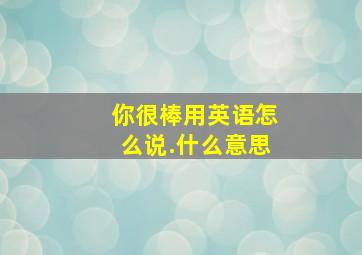 你很棒用英语怎么说.什么意思